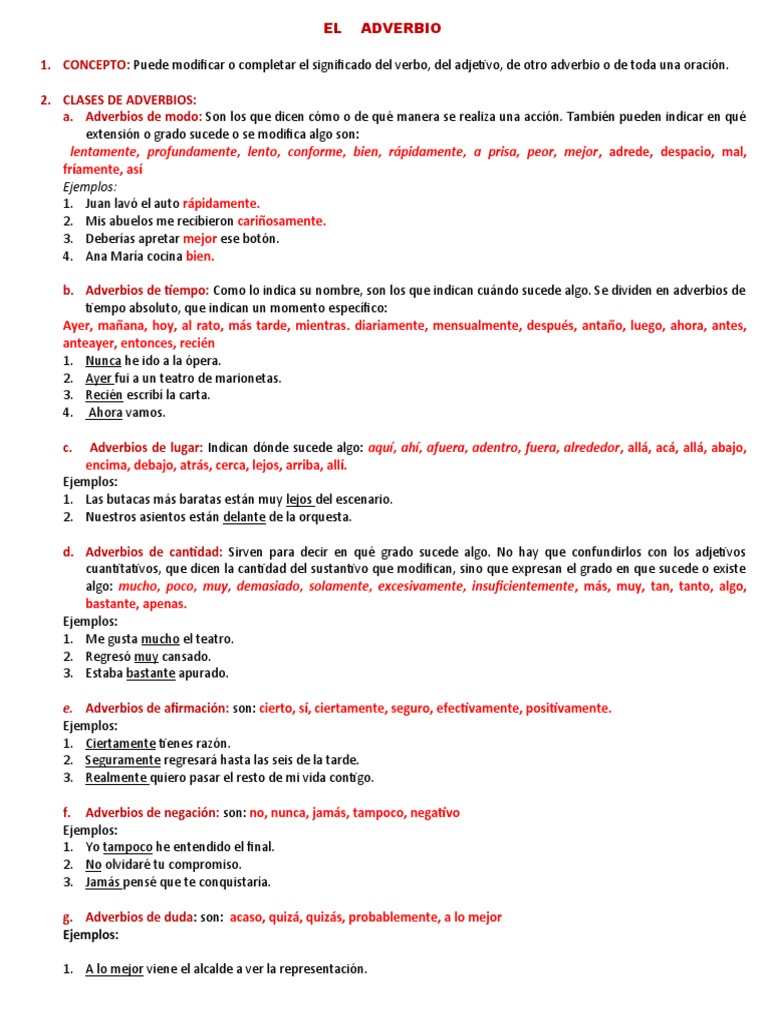 EL ADVERBIO

1. CONCEPTO: Puede modificar o completar el significado del verbo, del adjetivo, de otro adverbio o de toda una oración.

2. CLASES DE ADVERBIOS:
a. Adverbios de modo: Son los que dicen cómo o de qué manera se realiza una acción. También pueden indicar en qué extensión o grado sucede o se modifica algo son:
lentamente, profundamente, lento, conforme, bien, rápidamente, a prisa, peor, mejor, adrede, despacio, mal, fríamente, así
Ejemplos:
1. Juan lavó el auto rápidamente.
2. Mis abuelos me recibieron cariñosamente.
3. Deberías apretar mejor ese botón.
4. Ana María cocina bien.

b. Adverbios de tiempo: Como lo indica su nombre, son los que indican cuándo sucede algo. Se dividen en adverbios de tiempo absoluto, que indican un momento específico:
Ayer, mañana, hoy, al rato, más tarde, mientras. diariamente, mensualmente, después, antaño, luego, ahora, antes, anteayer, entonces, recién
1. Nunca he ido a la ópera.
2. Ayer fui a un teatro de marionetas.
3. Recién escribí la carta.
4. Ahora vamos.

c. Adverbios de lugar: Indican dónde sucede algo: aquí, ahí, afuera, adentro, fuera, alrededor, allá, acá, allá, abajo, encima, debajo, atrás, cerca, lejos, arriba, allí.
Ejemplos:
1. Las butacas más baratas están muy lejos del escenario.
2. Nuestros asientos están delante de la orquesta.

d. Adverbios de cantidad: Sirven para decir en qué grado sucede algo. No hay que confundirlos con los adjetivos cuantitativos, que dicen la cantidad del sustantivo que modifican, sino que expresan el grado en que sucede o existe algo: mucho, poco, muy, demasiado, solamente, excesivamente, insuficientemente, más, muy, tan, tanto, algo, bastante, apenas.
Ejemplos:
1. Me gusta mucho el teatro.
2. Regresó muy cansado.
3. Estaba bastante apurado.

e. Adverbios de afirmación: son: cierto, sí, ciertamente, seguro, efectivamente, positivamente.
Ejemplos:
1. Ciertamente tienes razón.
2. Seguramente regresará hasta las seis de la tarde.
3. Realmente quiero pasar el resto de mi vida contigo.

f. Adverbios de negación: son: no, nunca, jamás, tampoco, negativo
Ejemplos:
1. Yo tampoco he entendido el final.
2. No olvidaré tu compromiso.
3. Jamás pensé que te conquistaría.

g. Adverbios de duda: son: acaso, quizá, quizás, probablemente, a lo mejor
Ejemplos:

1. A lo mejor viene el alcalde a ver la representación.